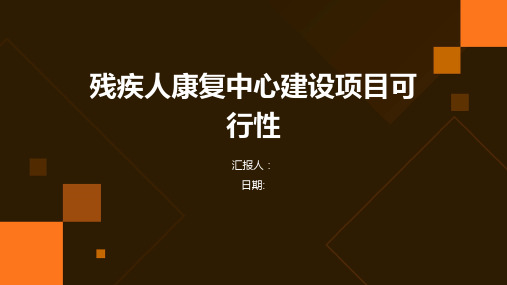 残疾人康复中心建设项目可行性

汇报人：

日期: